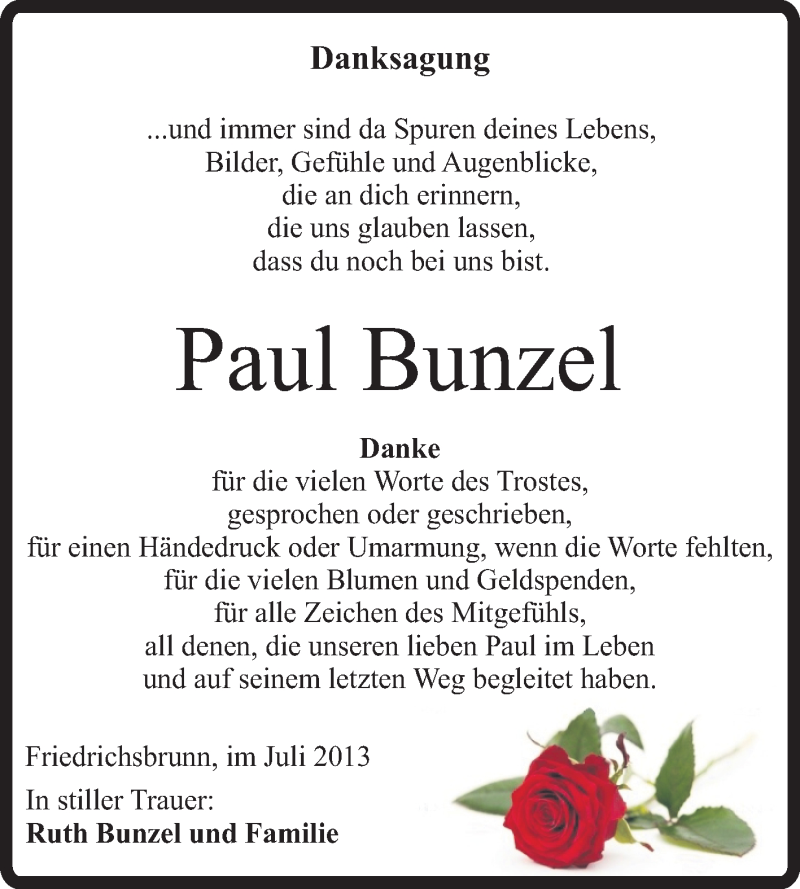 Danksagung

...und immer sind da Spuren deines Lebens,
Bilder, Gefühle und Augenblicke,
die an dich erinnern,
die uns glauben lassen,
dass du noch bei uns bist.

Paul Bunzel

Danke
für die vielen Worte des Trostes,
gesprochen oder geschrieben,
für einen Händedruck oder Umarmung, wenn die Worte fehlten,
für die vielen Blumen und Geldspenden,
für alle Zeichen des Mitgefühls,
all denen, die unseren lieben Paul im Leben
und auf seinem letzten Weg begleitet haben.

Friedrichsbrunn, im Juli 2013

In stiller Trauer:
Ruth Bunzel und Familie